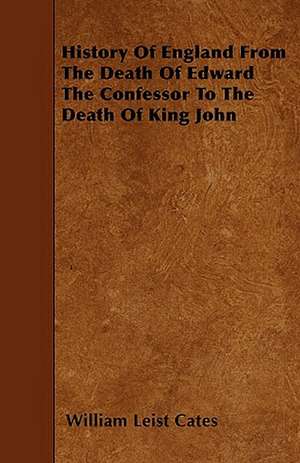 History Of England From The Death Of Edward The Confessor To The Death Of King John

William Leist Cates